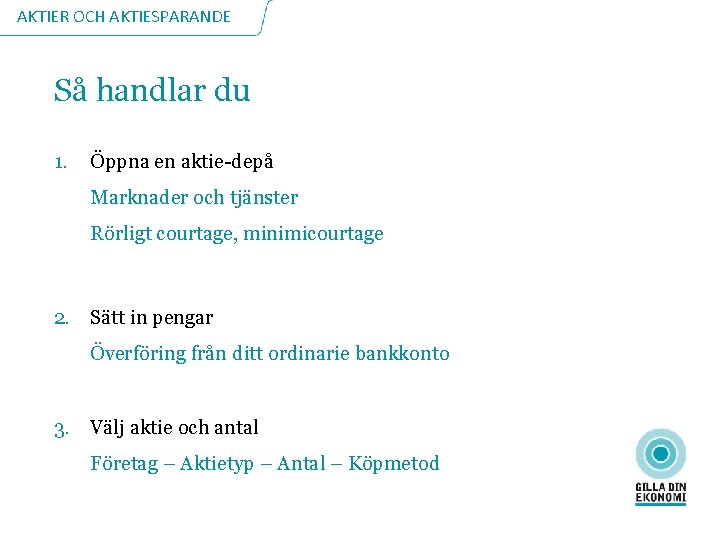 AKTIER OCH AKTIESPARANDE

Så handlar du

1. Öppna en aktie-depå

Marknader och tjänster

Rörligt courtage, minimicourtage

2. Sätt in pengar

Överföring från ditt ordinarie bankkonto

3. Välj aktie och antal

Företag – Aktietyp – Antal – Köpmetod

GILLA DIN EKONOMI